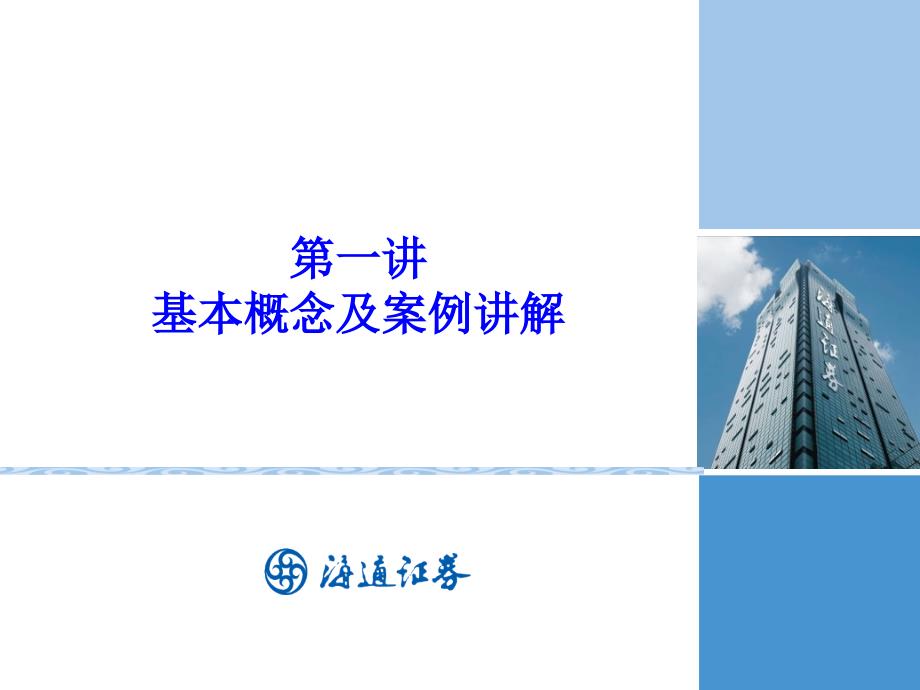 第一讲
基本概念及案例讲解

海通证券

海通证券